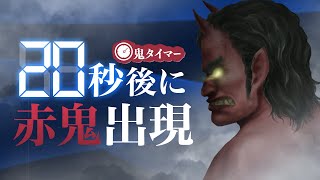 鬼タイマー

20秒後に
赤鬼出現